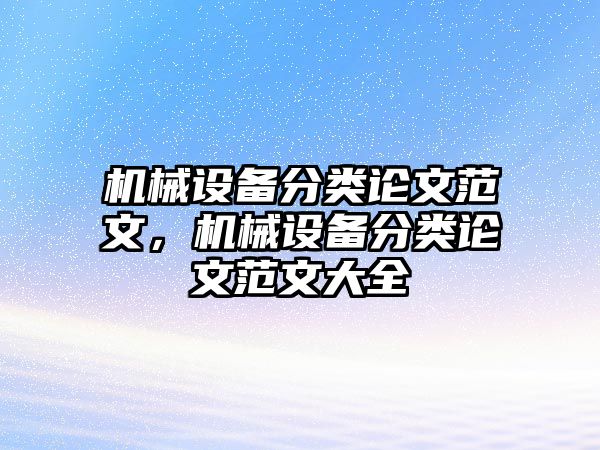 机械设备分类论文范文，机械设备分类论文范文大全